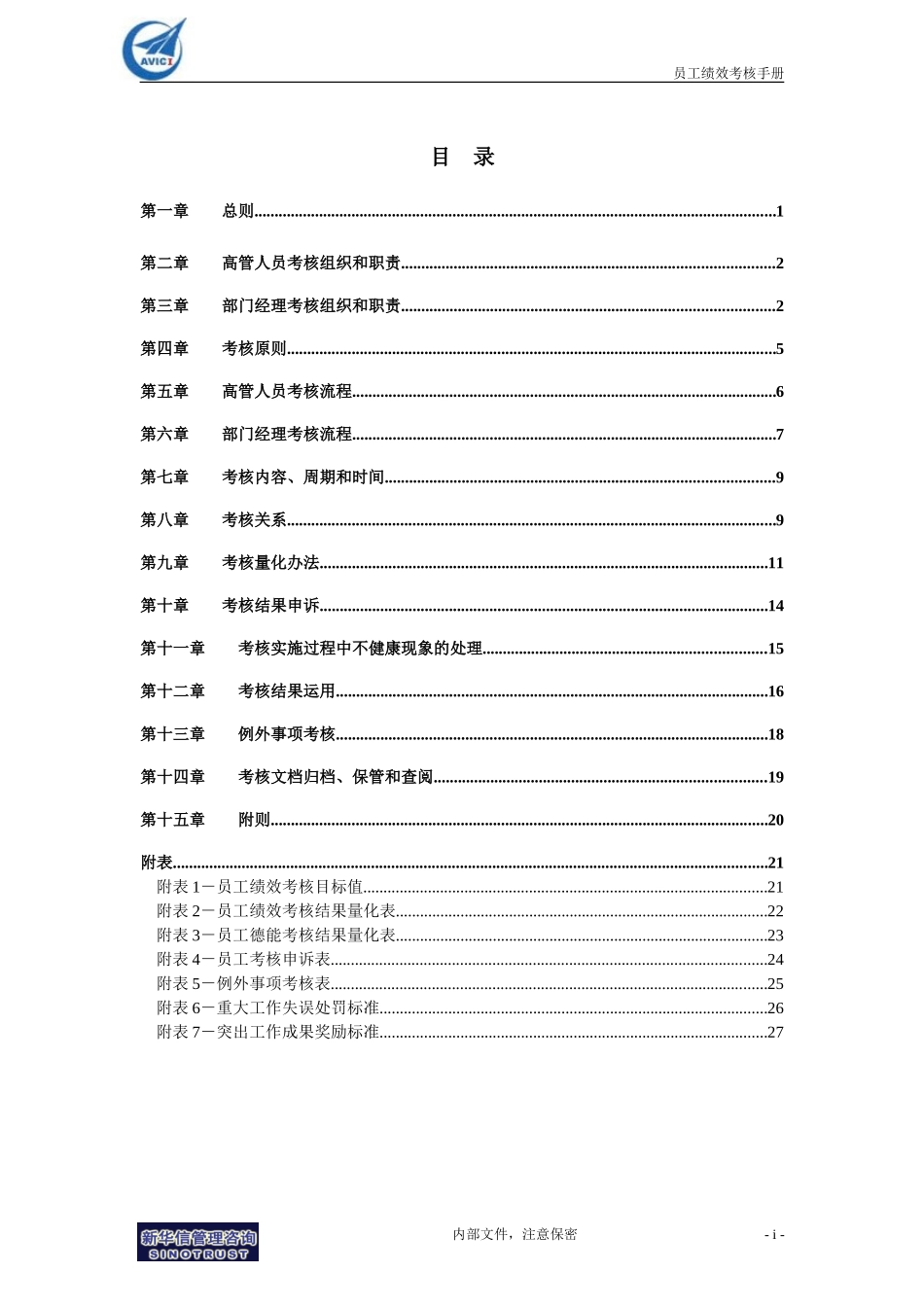 AVIC I

员工绩效考核手册

目 录

第一章 总则.......1

第二章 高管人员考核组织和职责.......2

第三章 部门经理考核组织和职责.......2

第四章 考核原则.......5

第五章 高管人员考核流程.......6

第六章 部门经理考核流程.......7

第七章 考核内容、周期和时间.......9

第八章 考核关系.......9

第九章 考核量化办法.......11

第十章 考核结果申诉.......14

第十一章 考核实施过程中不健康现象的处理.......15

第十二章 考核结果运用.......16

第十三章 例外事项考核.......18

第十四章 考核文档归档、保管和查阅.......19

第十五章 附则.......20

附表.......21

附表 1－员工绩效考核目标值.......21
附表 2－员工绩效考核结果量化表.......22
附表 3－员工德能考核结果量化表.......23
附表 4－员工考核申诉表.......24
附表 5－例外事项考核表.......25
附表 6－重大工作失误处罚标准.......26
附表 7－突出工作成果奖励标准.......27

新华信管理咨询 SINOTRUST

内部文件，注意保密

- i -